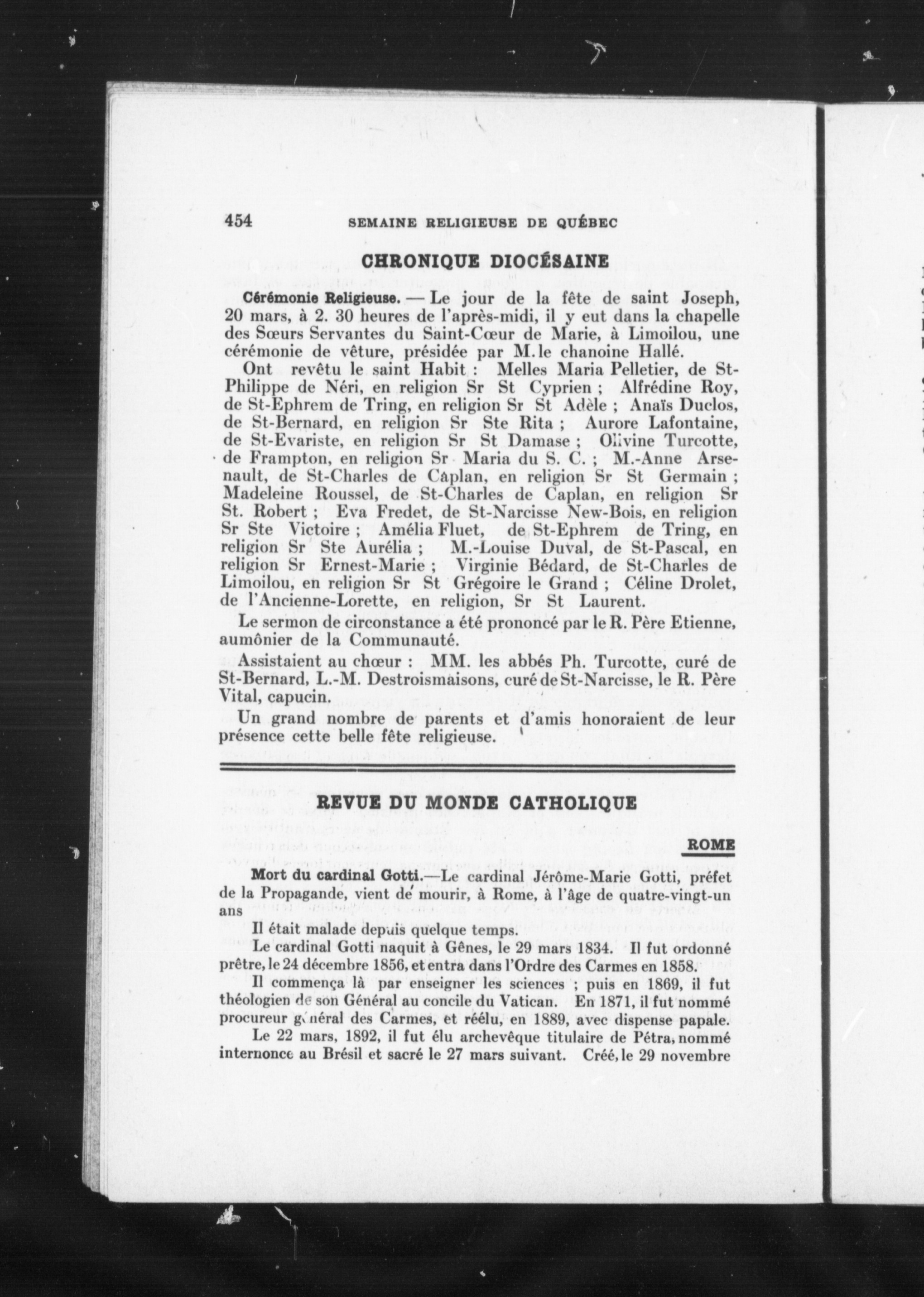 454 SEMAINE RELIGIEUSE DE QUÉBEC

CHRONIQUE DIOCÉSAINE

Cérémonie Religieuse. — Le jour de la fête de saint Joseph, 20 mars, à 2. 30 heures de l'après-midi, il y eut dans la chapelle des Sœurs Servantes du Saint-Cœur de Marie, à Limoilou, une cérémonie de vêture, présidée par M. le chanoine Hallé.

Ont revêtu le saint Habit : Melles Maria Pelletier, de St-Philippe de Néri, en religion Sr St Cyprien ; Alfrédine Roy, de St-Ephrem de Tring, en religion Sr St Adèle ; Anaïs Duclos, de St-Bernard, en religion Sr Ste Rita ; Aurore Lafontaine, de St-Evariste, en religion Sr St Damase ; Olivine Turcotte, de Frampton, en religion Sr Maria du S. C. ; M.-Anne Arsenault, de St-Charles de Caplan, en religion Sr St Germain ; Madeleine Roussel, de St-Charles de Caplan, en religion Sr St. Robert ; Eva Fredet, de St-Narcisse New-Bois, en religion Sr Ste Victoire ; Amélia Fluet, de St-Ephrem de Tring, en religion Sr Ste Aurélia ; M.-Louise Duval, de St-Pascal, en religion Sr Ernest-Marie ; Virginie Bédard, de St-Charles de Limoilou, en religion Sr St Grégoire le Grand ; Céline Drolet, de l'Ancienne-Lorette, en religion, Sr St Laurent.

Le sermon de circonstance a été prononcé par le R. Père Etienne, aumônier de la Communauté.

Assistaient au chœur : MM. les abbés Ph. Turcotte, curé de St-Bernard, L.-M. Destroismaisons, curé de St-Narcisse, le R. Père Vital, capucin.

Un grand nombre de parents et d'amis honoraient de leur présence cette belle fête religieuse.

REVUE DU MONDE CATHOLIQUE

ROME

Mort du cardinal Gotti.—Le cardinal Jérôme-Marie Gotti, préfet de la Propagande, vient de mourir, à Rome, à l'âge de quatre-vingt-un ans

Il était malade depuis quelque temps.

Le cardinal Gotti naquit à Gênes, le 29 mars 1834. Il fut ordonné prêtre, le 24 décembre 1856, et entra dans l'Ordre des Carmes en 1858.

Il commença là par enseigner les sciences ; puis en 1869, il fut théologien de son Général au concile du Vatican. En 1871, il fut nommé procureur général des Carmes, et réélu, en 1889, avec dispense papale.

Le 22 mars, 1892, il fut élu archevêque titulaire de Pétra, nommé internonce au Brésil et sacré le 27 mars suivant. Créé, le 29 novembre